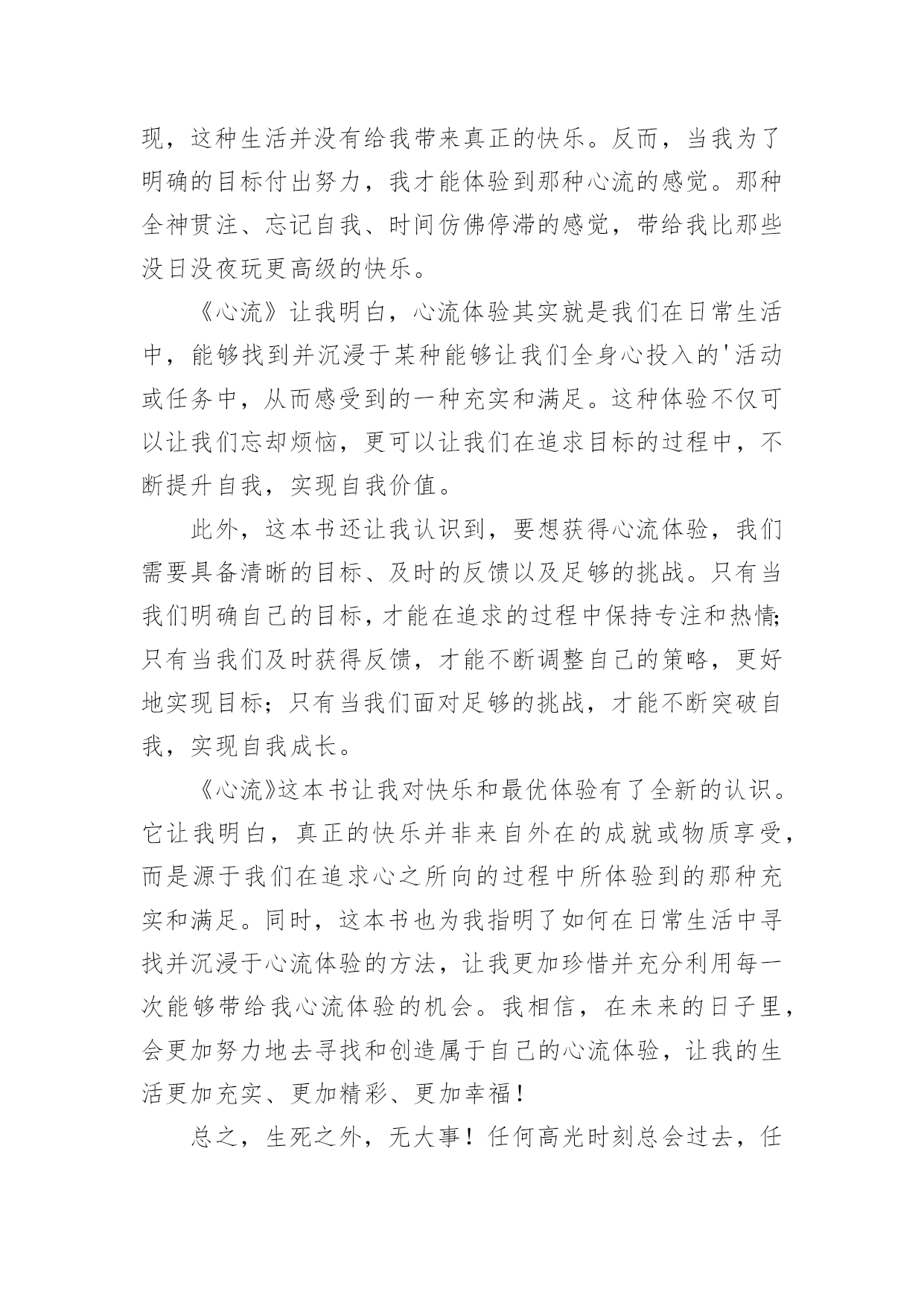 现，这种生活并没有给我带来真正的快乐。反而，当我为了明确的目标付出努力，我才能体验到那种心流的感觉。那种全神贯注、忘记自我、时间仿佛停滞的感觉，带给我比那些没日没夜玩更高级的快乐。

《心流》让我明白，心流体验其实就是我们在日常生活中，能够找到并沉浸于某种能够让我们全身心投入的'活动或任务中，从而感受到的一种充实和满足。这种体验不仅可以让我们忘却烦恼，更可以让我们在追求目标的过程中，不断提升自我，实现自我价值。

此外，这本书还让我认识到，要想获得心流体验，我们需要具备清晰的目标、及时的反馈以及足够的挑战。只有当我们明确自己的目标，才能在追求的过程中保持专注和热情;只有当我们及时获得反馈，才能不断调整自己的策略，更好地实现目标；只有当我们面对足够的挑战，才能不断突破自我，实现自我成长。

《心流》这本书让我对快乐和最优体验有了全新的认识。它让我明白，真正的快乐并非来自外在的成就或物质享受，而是源于我们在追求心之所向的过程中所体验到的那种充实和满足。同时，这本书也为我指明了如何在日常生活中寻找并沉浸于心流体验的方法，让我更加珍惜并充分利用每一次能够带给我心流体验的机会。我相信，在未来的日子里，会更加努力地去寻找和创造属于自己的心流体验，让我的生活更加充实、更加精彩、更加幸福！

总之，生死之外，无大事！任何高光时刻总会过去，任